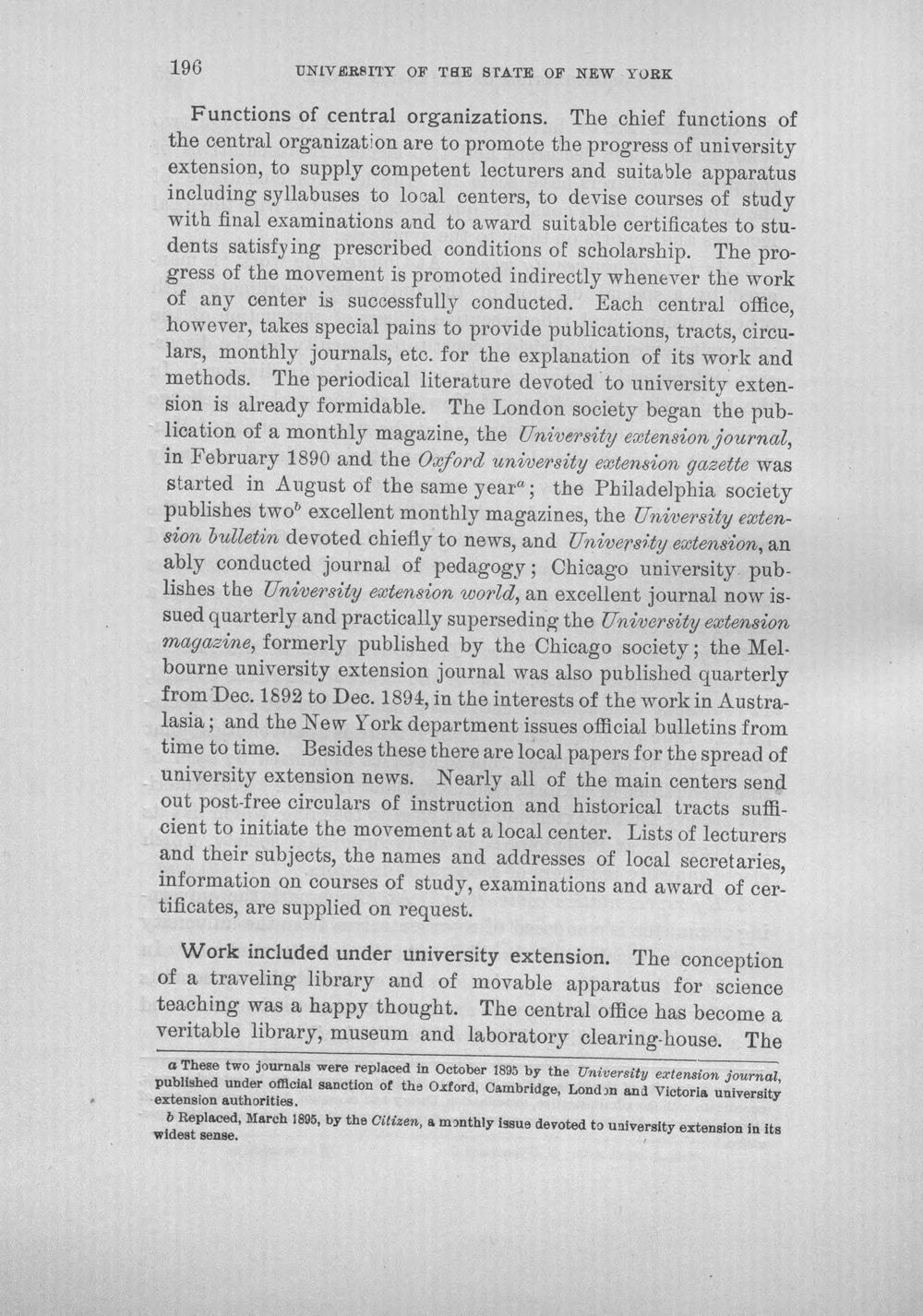 196 UNIVERSITY OF THE STATE OF NEW YORK

Functions of central organizations. The chief functions of the central organization are to promote the progress of university extension, to supply competent lecturers and suitable apparatus including syllabuses to local centers, to devise courses of study with final examinations and to award suitable certificates to students satisfying prescribed conditions of scholarship. The progress of the movement is promoted indirectly whenever the work of any center is successfully conducted. Each central office, however, takes special pains to provide publications, tracts, circulars, monthly journals, etc. for the explanation of its work and methods. The periodical literature devoted to university extension is already formidable. The London society began the publication of a monthly magazine, the University extension journal, in February 1890 and the Oxford university extension gazette was started in August of the same year$^{a}$; the Philadelphia society publishes two$^{b}$ excellent monthly magazines, the University extension bulletin devoted chiefly to news, and University extension, an ably conducted journal of pedagogy; Chicago university publishes the University extension world, an excellent journal now issued quarterly and practically superseding the University extension magazine, formerly published by the Chicago society; the Melbourne university extension journal was also published quarterly from Dec. 1892 to Dec. 1894, in the interests of the work in Australasia; and the New York department issues official bulletins from time to time. Besides these there are local papers for the spread of university extension news. Nearly all of the main centers send out post-free circulars of instruction and historical tracts sufficient to initiate the movement at a local center. Lists of lecturers and their subjects, the names and addresses of local secretaries, information on courses of study, examinations and award of certificates, are supplied on request.

Work included under university extension. The conception of a traveling library and of movable apparatus for science teaching was a happy thought. The central office has become a veritable library, museum and laboratory clearing-house. The

a These two journals were replaced in October 1895 by the University extension journal, published under official sanction of the Oxford, Cambridge, London and Victoria university extension authorities.

b Replaced, March 1895, by the Citizen, a monthly issue devoted to university extension in its widest sense.